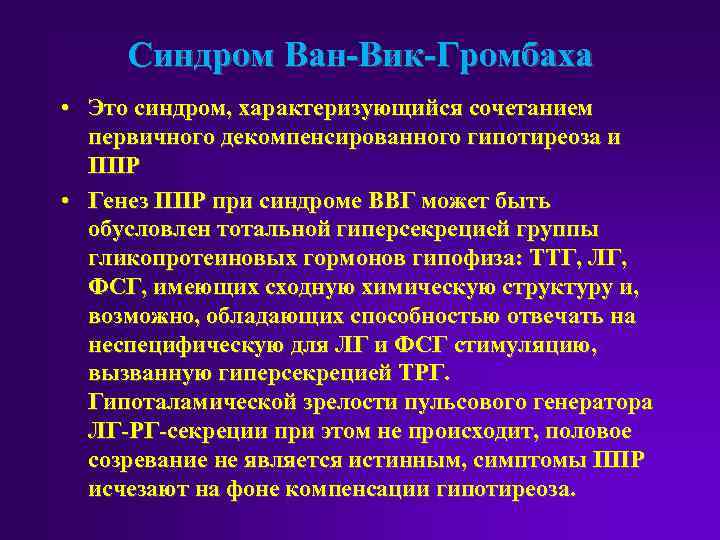 Синдром Ван-Вик-Громбаха

• Это синдром, характеризующийся сочетанием первичного декомпенсированного гипотиреоза и ППР

• Генез ППР при синдроме ВВГ может быть обусловлен тотальной гиперсекрецией группы гликопротеиновых гормонов гипофиза: ТТГ, ЛГ, ФСГ, имеющих сходную химическую структуру и, возможно, обладающих способностью отвечать на неспецифическую для ЛГ и ФСГ стимуляцию, вызванную гиперсекрецией ТРГ. Гипоталамической зрелости пульсового генератора ЛГ-РГ-секреции при этом не происходит, половое созревание не является истинным, симптомы ППР исчезают на фоне компенсации гипотиреоза.